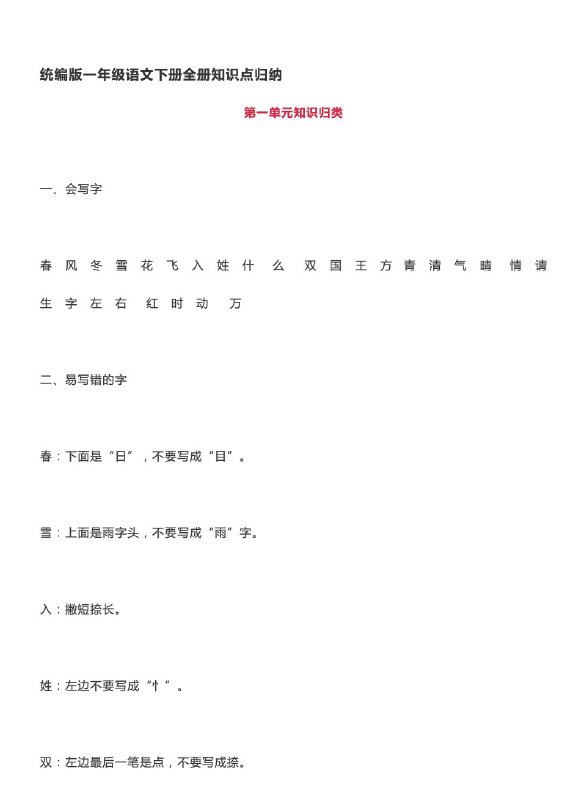 统编版一年级语文下册全册知识点归纳

第一单元知识归类

一、会写字

春 风 冬 雪 花 飞 入 姓 什 么 双 国 王 方 青 清 气 晴 情 请 生 字 左 右 红 时 动 万

二、易写错的字

春：下面是“日”，不要写成“目”。

雪：上面是雨字头，不要写成“雨”字。

入：撇短捺长。

姓：左边不要写成“忄”。

双：左边最后一笔是点，不要写成捺。